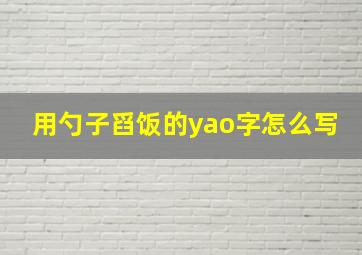 用勺子舀饭的yao字怎么写